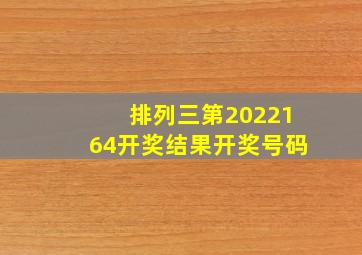 排列三第2022164开奖结果开奖号码